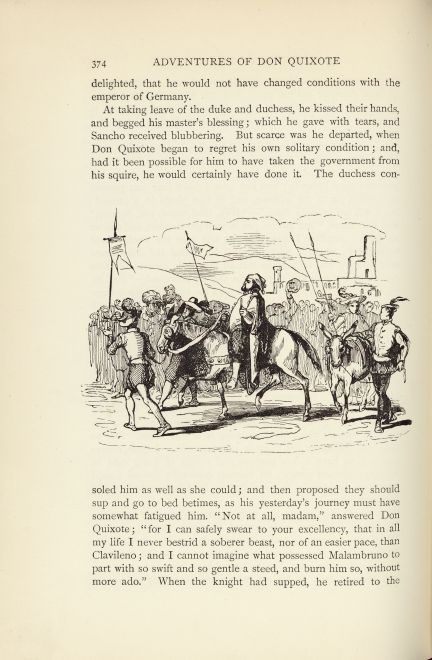 374 ADVENTURES OF DON QUIXOTE

delighted, that he would not have changed conditions with the emperor of Germany.

At taking leave of the duke and duchess, he kissed their hands, and begged his master's blessing; which he gave with tears, and Sancho received blubbering. But scarce was he departed, when Don Quixote began to regret his own solitary condition; and, had it been possible for him to have taken the government from his squire, he would certainly have done it. The duchess consoled him as well as she could; and then proposed they should sup and go to bed betimes, as his yesterday's journey must have somewhat fatigued him. "Not at all, madam," answered Don Quixote; "for I can safely swear to your excellency, that in all my life I never bestrid a soberer beast, nor of an easier pace, than Clavileno; and I cannot imagine what possessed Malambruno to part with so swift and so gentle a steed, and burn him so, without more ado." When the knight had supped, he retired to the